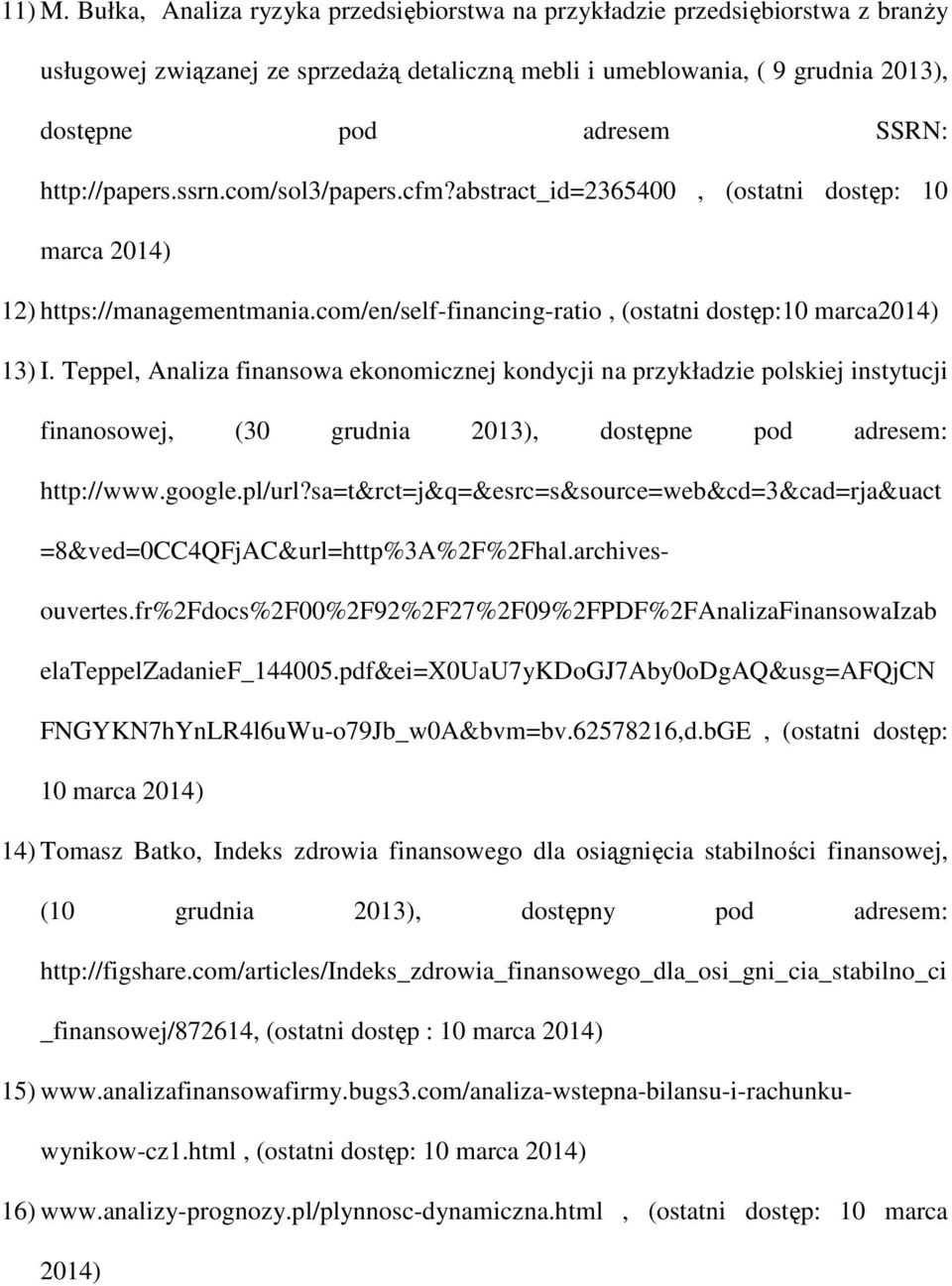 11) M. Bułka, Analiza ryzyka przedsiębiorstwa na przykładzie przedsiębiorstwa z branży usługowej związanej ze sprzedażą detaliczną mebli i umeblowania, ( 9 grudnia 2013), dostępne pod adresem SSRN: http://papers.ssrn.com/sol3/papers.cfm?abstract_id=2365400 , (ostatni dostęp: 10 marca 2014)

12) https://managementmania.com/en/self-financing-ratio , (ostatni dostęp:10 marca2014)

13) I. Teppel, Analiza finansowa ekonomicznej kondycji na przykładzie polskiej instytucji finanosowej, (30 grudnia 2013), dostępne pod adresem: http://www.google.pl/url?sa=t&rct=j&q=&esrc=s&source=web&cd=3&cad=rja&uact=8&ved=0CC4QFjAC&url=http%3A%2F%2Fhal.archives-ouvertes.fr%2Fdocs%2F00%2F92%2F27%2F09%2FPDF%2FAnalizaFinansowaIzabelaTeppelZadanieF_144005.pdf&ei=X0UaU7yKDoGJ7Aby0oDgAQ&usg=AFQjCNFNGYKN7hYnLR4l6uWu-o79Jb_w0A&bvm=bv.62578216,d.bGE , (ostatni dostęp: 10 marca 2014)

14) Tomasz Batko, Indeks zdrowia finansowego dla osiągnięcia stabilności finansowej, (10 grudnia 2013), dostępny pod adresem: http://figshare.com/articles/Indeks_zdrowia_finansowego_dla_osi_gni_cia_stabilno_ci_finansowej/872614, (ostatni dostęp : 10 marca 2014)

15) www.analizafinansowafirmy.bugs3.com/analiza-wstepna-bilansu-i-rachunku-wynikow-cz1.html , (ostatni dostęp: 10 marca 2014)

16) www.analizy-prognozy.pl/plynnosc-dynamiczna.html , (ostatni dostęp: 10 marca 2014)